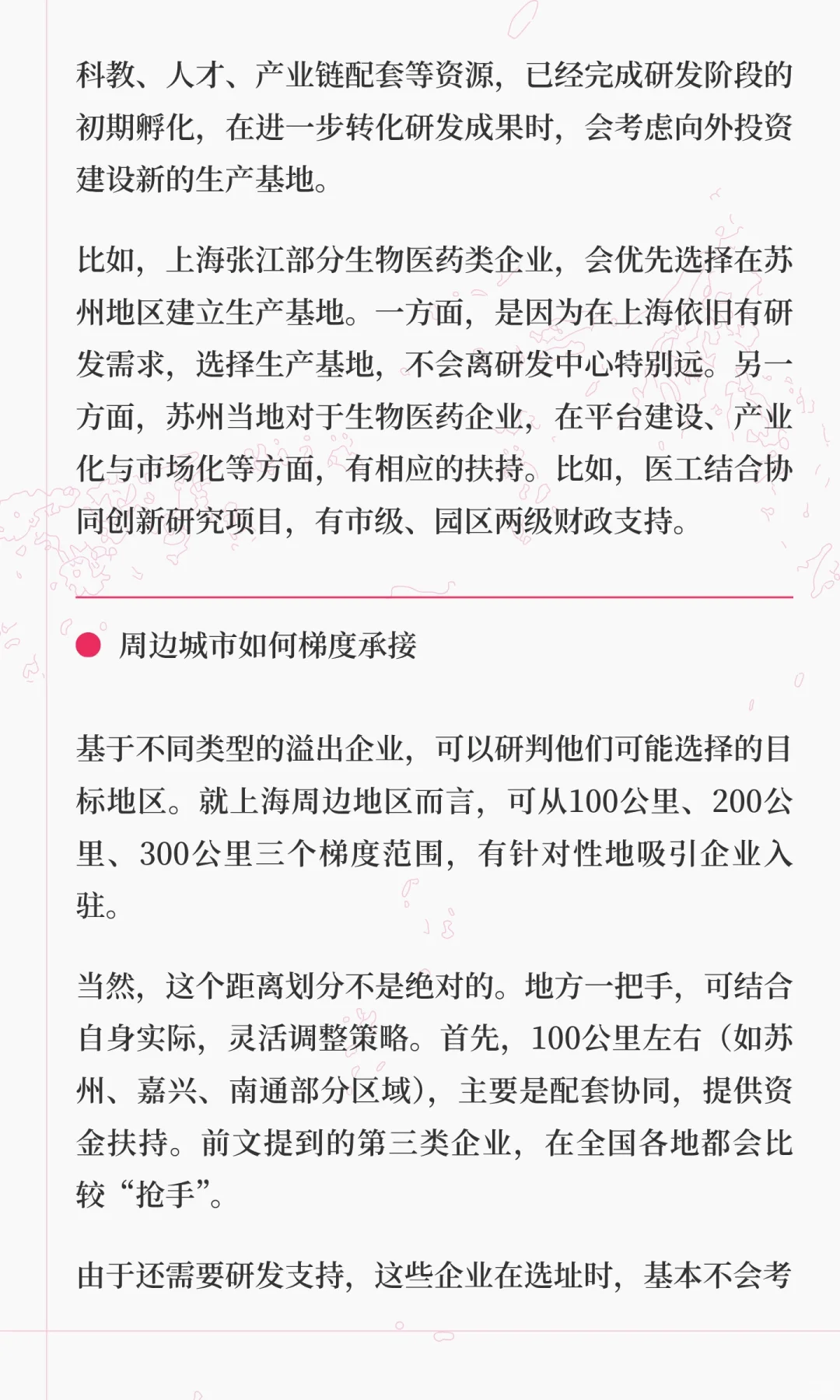 科教、人才、产业链配套等资源，已经完成研发阶段的初期孵化，在进一步转化研发成果时，会考虑向外投资建设新的生产基地。

比如，上海张江部分生物医药类企业，会优先选择在苏州地区建立生产基地。一方面，是因为在上海依旧有研发需求，选择生产基地，不会离研发中心特别远。另一方面，苏州当地对于生物医药企业，在平台建设、产业化与市场化等方面，有相应的扶持。比如，医工结合协同创新研究项目，有市级、园区两级财政支持。

• 周边城市如何梯度承接

基于不同类型的溢出企业，可以研判他们可能选择的目标地区。就上海周边地区而言，可从100公里、200公里、300公里三个梯度范围，有针对性地吸引企业入驻。

当然，这个距离划分不是绝对的。地方一把手，可结合自身实际，灵活调整策略。首先，100公里左右（如苏州、嘉兴、南通部分区域），主要是配套协同，提供资金扶持。前文提到的第三类企业，在全国各地都会比较“抢手”。

由于还需要研发支持，这些企业在选址时，基本不会考